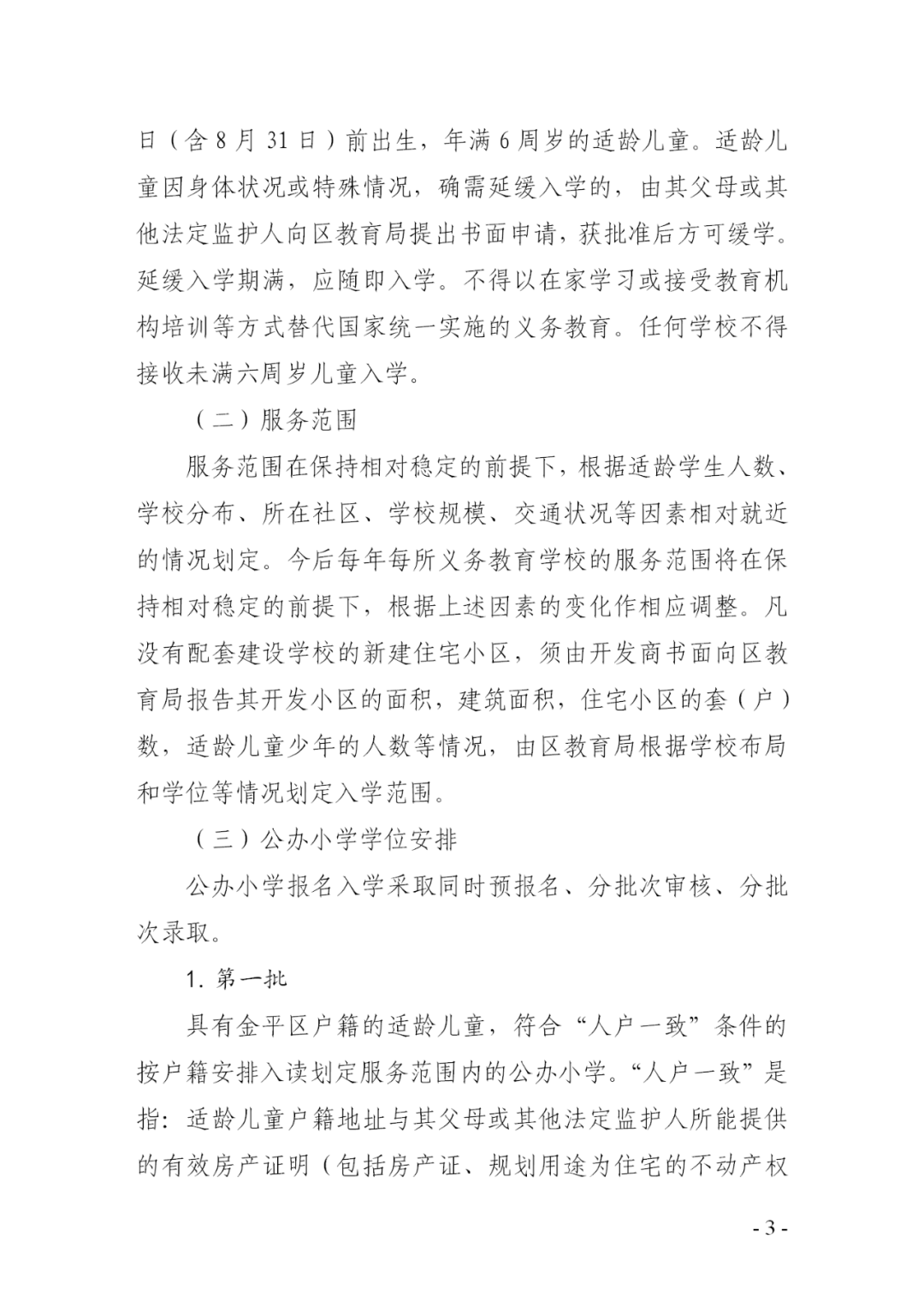 日（含 8 月 31 日）前出生，年满 6 周岁的适龄儿童。适龄儿童因身体状况或特殊情况，确需延缓入学的，由其父母或其他法定监护人向区教育局提出书面申请，获批准后方可缓学。延缓入学期满，应随即入学。不得以在家学习或接受教育机构培训等方式替代国家统一实施的义务教育。任何学校不得接收未满六周岁儿童入学。

（二）服务范围

服务范围在保持相对稳定的前提下，根据适龄学生人数、学校分布、所在社区、学校规模、交通状况等因素相对就近的情况划定。今后每年每所义务教育学校的服务范围将在保持相对稳定的前提下，根据上述因素的变化作相应调整。凡没有配套建设学校的新建住宅小区，须由开发商书面向区教育局报告其开发小区的面积，建筑面积，住宅小区的套（户）数，适龄儿童少年的人数等情况，由区教育局根据学校布局和学位等情况划定入学范围。

（三）公办小学学位安排

公办小学报名入学采取同时预报名、分批次审核、分批次录取。

1. 第一批

具有金平区户籍的适龄儿童，符合“人户一致”条件的按户籍安排入读划定服务范围内的公办小学。“人户一致”是指：适龄儿童户籍地址与其父母或其他法定监护人所能提供的有效房产证明（包括房产证、规划用途为住宅的不动产权

- 3 -